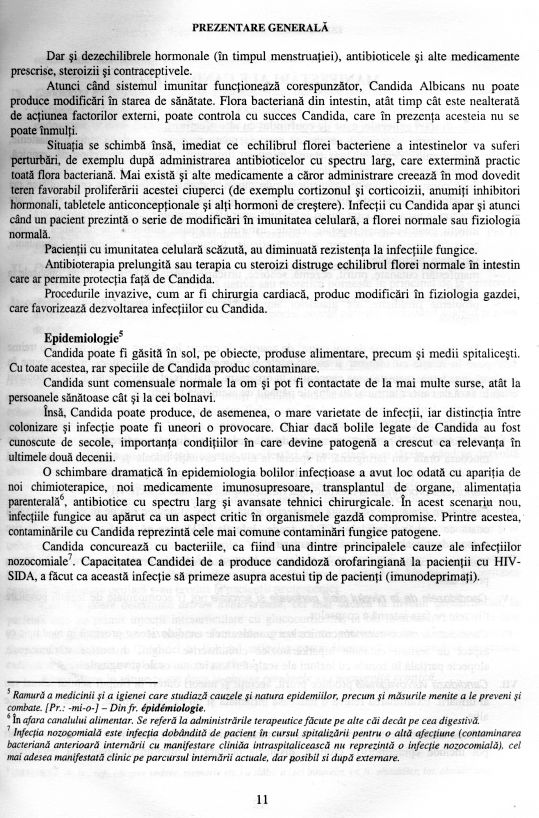 PREZENTARE GENERALĂ

Dar şi dezechilibrele hormonale (în timpul menstruaţiei), antibioticele şi alte medicamente prescrise, steroizii şi contraceptivele.

Atunci când sistemul imunitar funcţionează corespunzător, Candida Albicans nu poate produce modificări în starea de sănătate. Flora bacteriană din intestin, atât timp cât este nealterată de acţiunea factorilor externi, poate controla cu succes Candida, care în prezenţa acesteia nu se poate înmulţi.

Situaţia se schimbă însă, imediat ce echilibrul florei bacteriene a intestinelor va suferi perturbări, de exemplu după administrarea antibioticelor cu spectru larg, care extermină practic toată flora bacteriană. Mai există şi alte medicamente a căror administrare creează în mod dovedit teren favorabil proliferării acestei ciuperci (de exemplu cortizonul şi corticoizii, anumiţi inhibitori hormonali, tabletele anticoncepţionale şi alţi hormoni de creştere). Infecţii cu Candida apar şi atunci când un pacient prezintă o serie de modificări în imunitatea celulară, a florei normale sau fiziologia normală.

Pacienţii cu imunitatea celulară scăzută, au diminuată rezistenţa la infecţiile fungice.

Antibioterapia prelungită sau terapia cu steroizi distruge echilibrul florei normale în intestin care ar permite protecţia faţă de Candida.

Procedurile invazive, cum ar fi chirurgia cardiacă, produc modificări în fiziologia gazdei, care favorizează dezvoltarea infecţiilor cu Candida.

Epidemiologie$^5$

Candida poate fi găsită în sol, pe obiecte, produse alimentare, precum şi medii spitaliceşti. Cu toate acestea, rar speciile de Candida produc contaminare.

Candida sunt comensuale normale la om şi pot fi contactate de la mai multe surse, atât la persoanele sănătoase cât şi la cei bolnavi.

Însă, Candida poate produce, de asemenea, o mare varietate de infecţii, iar distincţia între colonizare şi infecţie poate fi uneori o provocare. Chiar dacă bolile legate de Candida au fost cunoscute de secole, importanţa condiţiilor în care devine patogenă a crescut ca relevanţa în ultimele două decenii.

O schimbare dramatică în epidemiologia bolilor infecţioase a avut loc odată cu apariţia de noi chimioterapice, noi medicamente imunosupresoare, transplantul de organe, alimentaţia parenterală$^6$, antibiotice cu spectru larg şi avansate tehnici chirurgicale. În acest scenariu nou, infecţiile fungice au apărut ca un aspect critic în organismele gazdă compromise. Printre acestea, contaminările cu Candida reprezintă cele mai comune contaminări fungice patogene.

Candida concurează cu bacteriile, ca fiind una dintre principalele cauze ale infecţiilor nozocomiale$^7$. Capacitatea Candidei de a produce candidoză orofaringiană la pacienţii cu HIV-SIDA, a făcut ca această infecţie să primeze asupra acestui tip de pacienţi (imunodeprimaţi).

$^5$ Ramură a medicinii şi a igienei care studiază cauzele şi natura epidemiilor, precum şi măsurile menite a le preveni şi combate. [Pr.: -mi-o-] – Din fr. épidémiologie.
$^6$ În afara canalului alimentar. Se referă la administrările terapeutice făcute pe alte căi decât pe cea digestivă.
$^7$ Infecţia nozocomială este infecţia dobândită de pacient în cursul spitalizării pentru o altă afecţiune (contaminarea bacteriană anterioară internării cu manifestare clinică intraspitalicească nu reprezintă o infecţie nozocomială), cel mai adesea manifestată clinic pe parcursul internării actuale, dar posibil şi după externare.

11